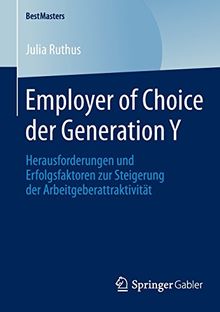 BestMasters

Julia Ruthus

Employer of Choice der Generation Y

Herausforderungen und Erfolgsfaktoren zur Steigerung der Arbeitgeberattraktivität

Springer Gabler